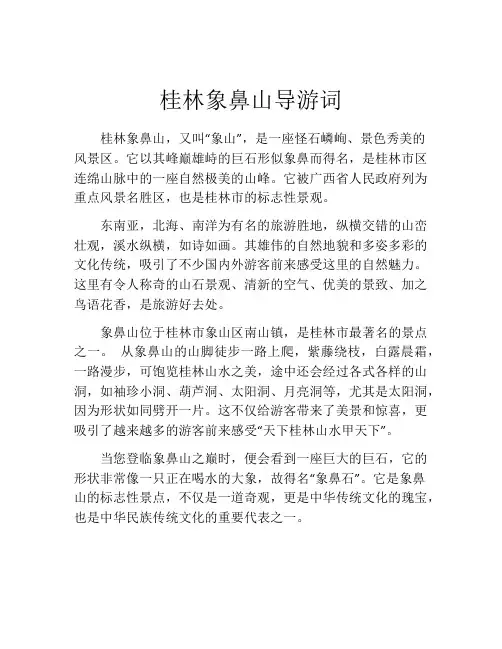 桂林象鼻山导游词

桂林象鼻山，又叫“象山”，是一座怪石嶙峋、景色秀美的风景区。它以其峰巅雄峙的巨石形似象鼻而得名，是桂林市区连绵山脉中的一座自然极美的山峰。它被广西省人民政府列为重点风景名胜区，也是桂林市的标志性景观。

东南亚，北海、南洋为有名的旅游胜地，纵横交错的山峦壮观，溪水纵横，如诗如画。其雄伟的自然地貌和多姿多彩的文化传统，吸引了不少国内外游客前来感受这里的自然魅力。这里有令人称奇的山石景观、清新的空气、优美的景致、加之鸟语花香，是旅游好去处。

象鼻山位于桂林市象山区南山镇，是桂林市最著名的景点之一。 从象鼻山的山脚徒步一路上爬，紫藤绕枝，白露晨霜，一路漫步，可饱览桂林山水之美，途中还会经过各式各样的山洞，如袖珍小洞、葫芦洞、太阳洞、月亮洞等，尤其是太阳洞，因为形状如同劈开一片。这不仅给游客带来了美景和惊喜，更吸引了越来越多的游客前来感受“天下桂林山水甲天下”。

当您登临象鼻山之巅时，便会看到一座巨大的巨石，它的形状非常像一只正在喝水的大象，故得名“象鼻石”。它是象鼻山的标志性景点，不仅是一道奇观，更是中华传统文化的瑰宝，也是中华民族传统文化的重要代表之一。